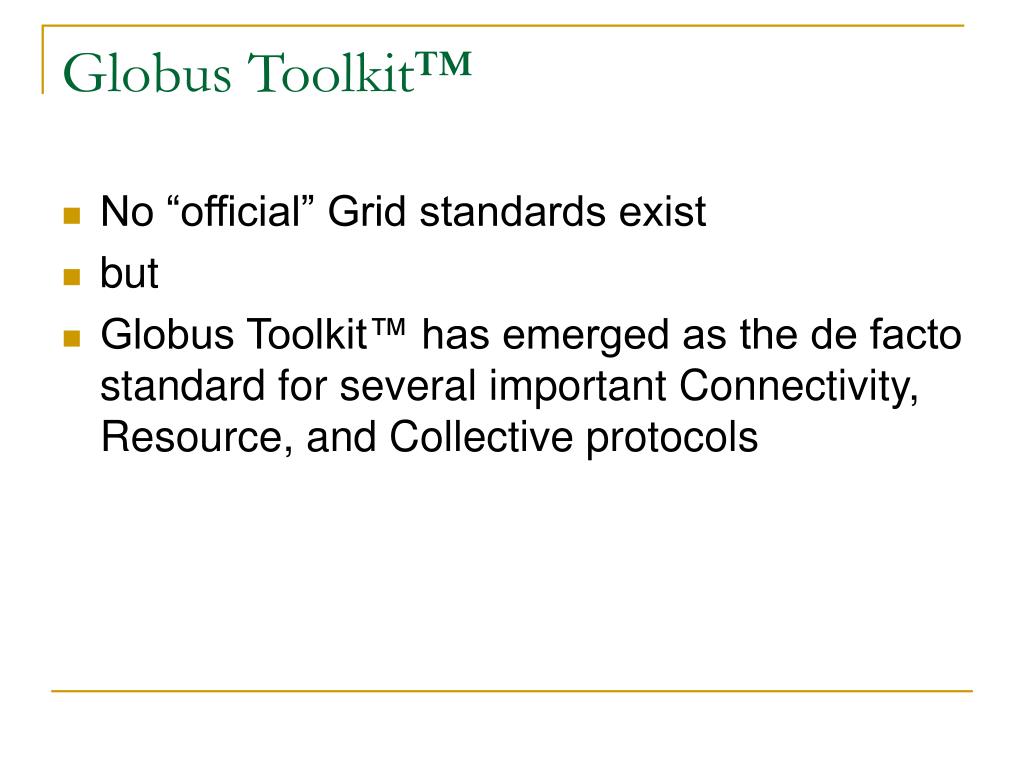 Globus Toolkit™

• No "official" Grid standards exist
• but
• Globus Toolkit™ has emerged as the de facto standard for several important Connectivity, Resource, and Collective protocols